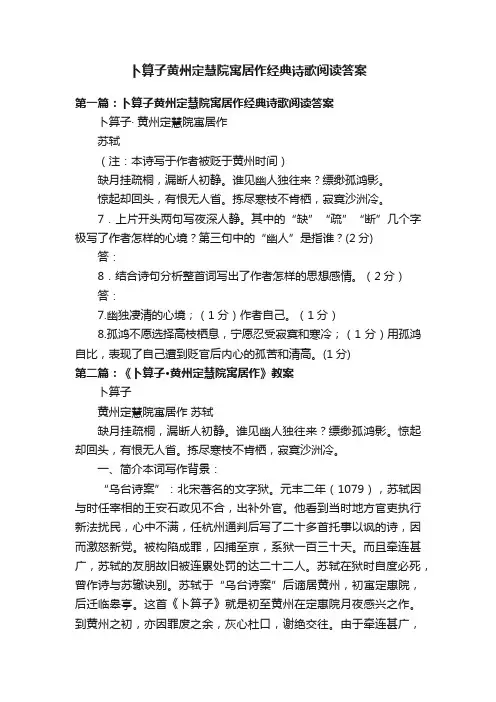 卜算子黄州定慧院寓居作经典诗歌阅读答案

第一篇：卜算子黄州定慧院寓居作经典诗歌阅读答案

卜算子· 黄州定慧院寓居作

苏轼

（注：本诗写于作者被贬于黄州时间）

缺月挂疏桐，漏断人初静。谁见幽人独往来？缥缈孤鸿影。

惊起却回头，有恨无人省。拣尽寒枝不肯栖，寂寞沙洲冷。

7．上片开头两句写夜深人静。其中的“缺”“疏”“断”几个字极写了作者怎样的心境？第三句中的“幽人”是指谁？(2 分)

答：

8．结合诗句分析整首词写出了作者怎样的思想感情。（2 分）

答：

7.幽独凄清的心境；（1 分）作者自己。（1 分）

8.孤鸿不愿选择高枝栖息，宁愿忍受寂寞和寒冷；（1 分）用孤鸿自比，表现了自己遭到贬官后内心的孤苦和清高。(1 分)

第二篇：《卜算子•黄州定慧院寓居作》教案

卜算子

黄州定慧院寓居作 苏轼

缺月挂疏桐，漏断人初静。谁见幽人独往来？缥缈孤鸿影。惊起却回头，有恨无人省。拣尽寒枝不肯栖，寂寞沙洲冷。

一、简介本词写作背景：

“乌台诗案”：北宋著名的文字狱。元丰二年（1079），苏轼因与时任宰相的王安石政见不合，出补外官。他看到当时地方官吏执行新法扰民，心中不满，任杭州通判后写了二十多首托事以讽的诗，因而激怒新党。被构陷成罪，囚捕至京，系狱一百三十天。而且牵连甚广，苏轼的友朋故旧被连累处罚的达二十二人。苏轼在狱时自度必死，曾作诗与苏辙诀别。苏轼于“乌台诗案”后谪居黄州，初寓定惠院，后迁临皋亭。这首《卜算子》就是初至黄州在定惠院月夜感兴之作。到黄州之初，亦因罪废之余，灰心杜口，谢绝交往。由于牵连甚广，